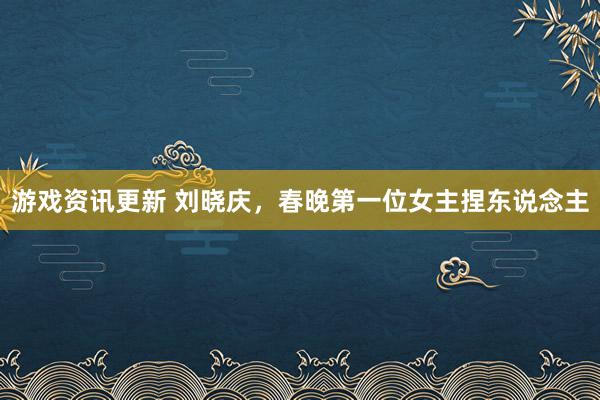 游戏资讯更新 刘晓庆，春晚第一位女主捏东说念主